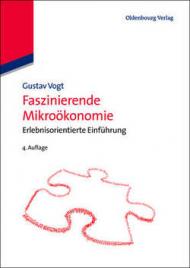 Oldenbourg Verlag

Gustav Vogt

Faszinierende Mikroökonomie

Erlebnisorientierte Einführung

4. Auflage